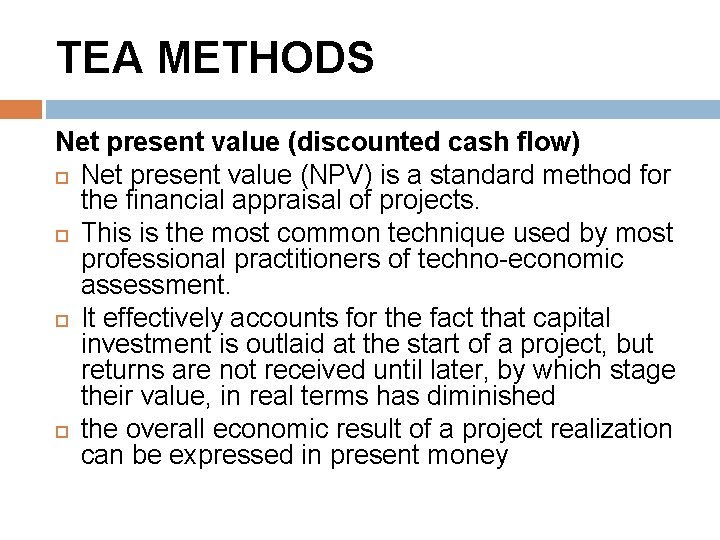 TEA METHODS

Net present value (discounted cash flow)

Net present value (NPV) is a standard method for the financial appraisal of projects.

This is the most common technique used by most professional practitioners of techno-economic assessment.

It effectively accounts for the fact that capital investment is outlaid at the start of a project, but returns are not received until later, by which stage their value, in real terms has diminished

the overall economic result of a project realization can be expressed in present money